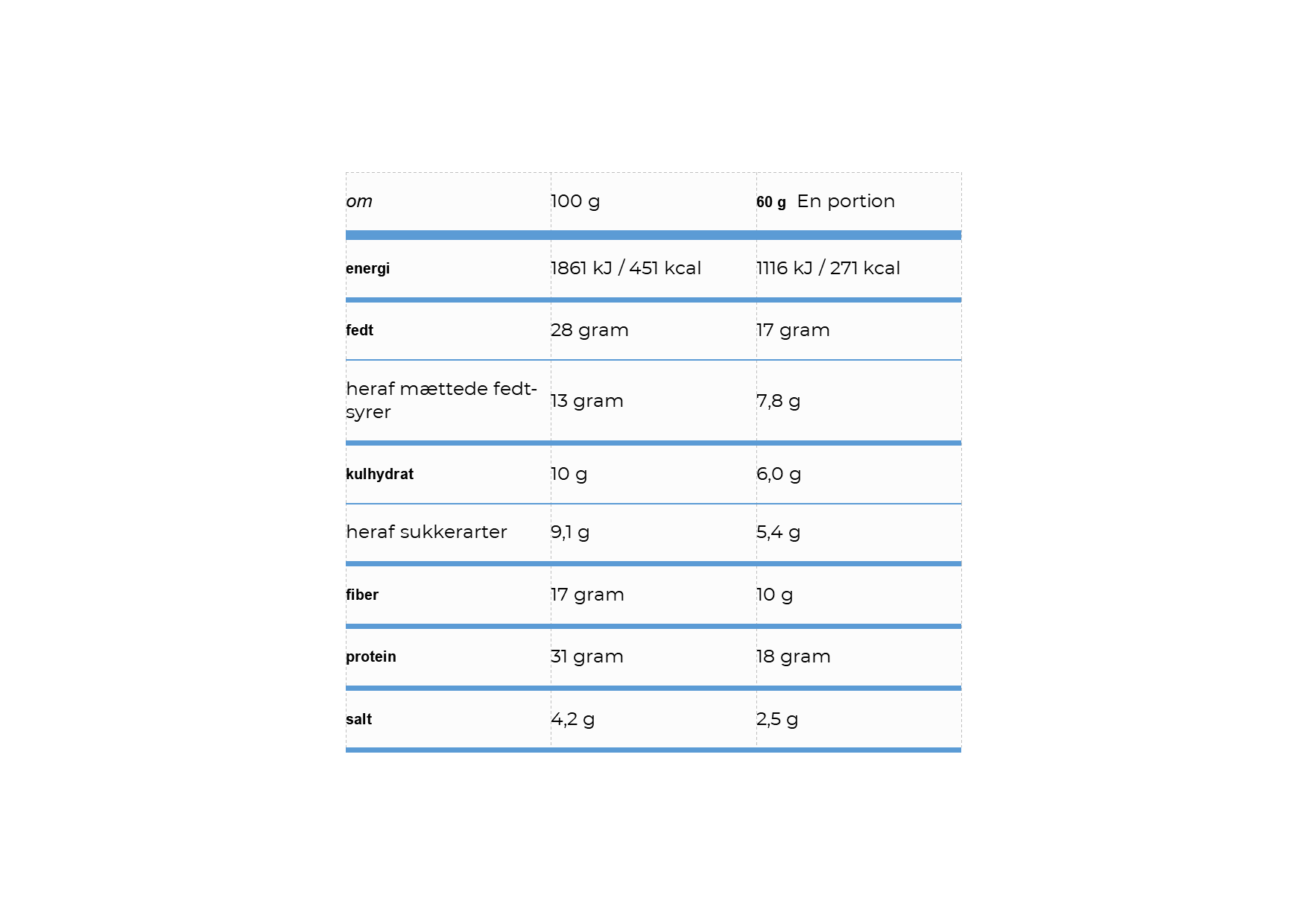 | om | 100 g | 60 g En portion |
|---|---|---|
| energi | 1861 kJ / 451 kcal | 1116 kJ / 271 kcal |
| fedt | 28 gram | 17 gram |
| heraf mættede fedtsyrer | 13 gram | 7,8 g |
| kulhydrat | 10 g | 6,0 g |
| heraf sukkerarter | 9,1 g | 5,4 g |
| fiber | 17 gram | 10 g |
| protein | 31 gram | 18 gram |
| salt | 4,2 g | 2,5 g |